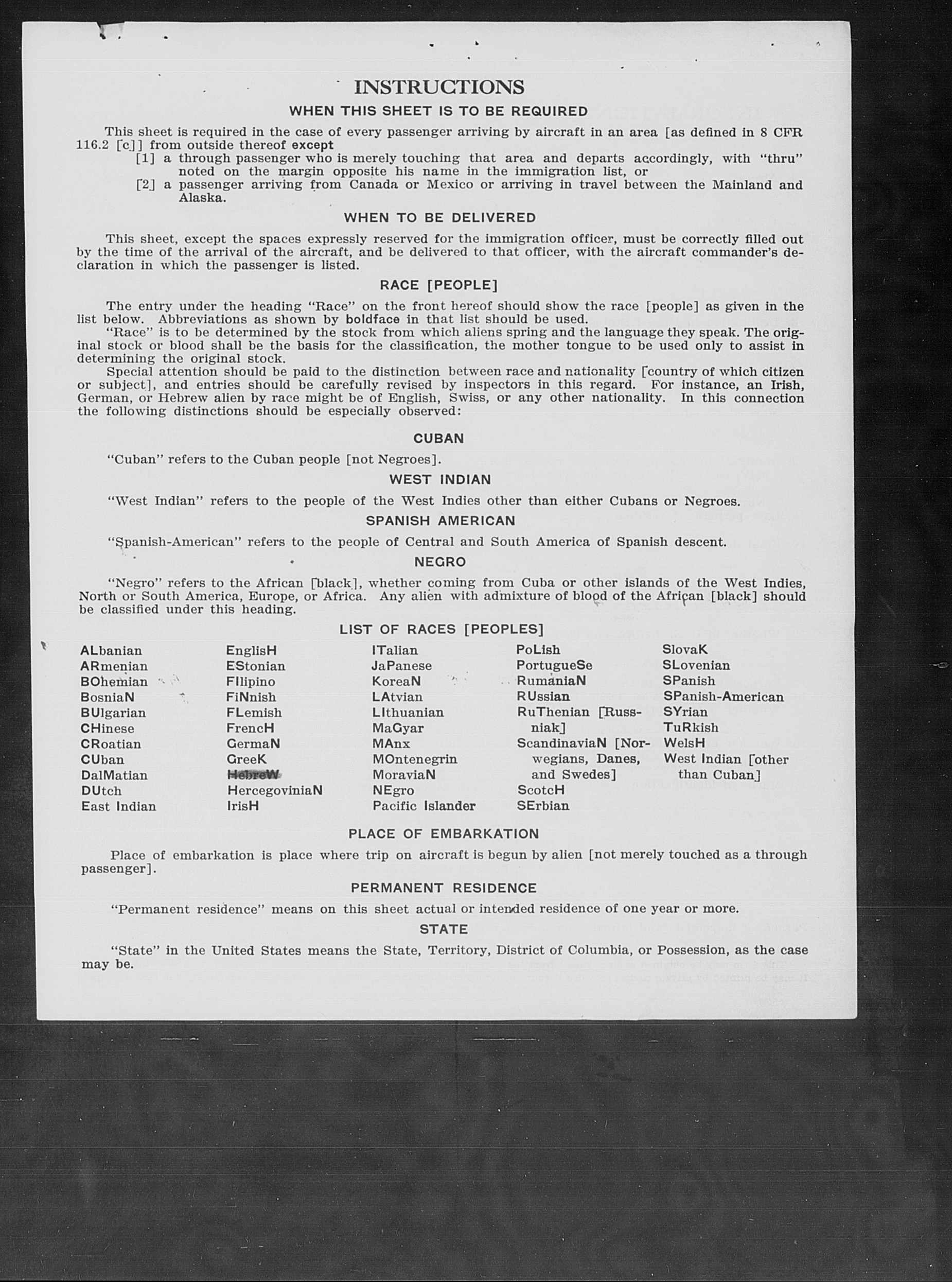 INSTRUCTIONS

WHEN THIS SHEET IS TO BE REQUIRED

This sheet is required in the case of every passenger arriving by aircraft in an area [as defined in 8 CFR 116.2 [c]] from outside thereof except
[1] a through passenger who is merely touching that area and departs accordingly, with "thru" noted on the margin opposite his name in the immigration list, or
[2] a passenger arriving from Canada or Mexico or arriving in travel between the Mainland and Alaska.

WHEN TO BE DELIVERED

This sheet, except the spaces expressly reserved for the immigration officer, must be correctly filled out by the time of the arrival of the aircraft, and be delivered to that officer, with the aircraft commander's declaration in which the passenger is listed.

RACE [PEOPLE]

The entry under the heading "Race" on the front hereof should show the race [people] as given in the list below. Abbreviations as shown by boldface in that list should be used.

"Race" is to be determined by the stock from which aliens spring and the language they speak. The original stock or blood shall be the basis for the classification, the mother tongue to be used only to assist in determining the original stock.

Special attention should be paid to the distinction between race and nationality [country of which citizen or subject], and entries should be carefully revised by inspectors in this regard. For instance, an Irish, German, or Hebrew alien by race might be of English, Swiss, or any other nationality. In this connection the following distinctions should be especially observed:

CUBAN

"Cuban" refers to the Cuban people [not Negroes].

WEST INDIAN

"West Indian" refers to the people of the West Indies other than either Cubans or Negroes.

SPANISH AMERICAN

"Spanish-American" refers to the people of Central and South America of Spanish descent.

NEGRO

"Negro" refers to the African [black], whether coming from Cuba or other islands of the West Indies, North or South America, Europe, or Africa. Any alien with admixture of blood of the African [black] should be classified under this heading.

LIST OF RACES [PEOPLES]

ALbanian
ARmenian
BOhemian
BosniaN
BUlgarian
CHinese
CRoatian
CUban
DalMatian
DUtch
East Indian

EnglisH
EStonian
FIlipino
FiNnish
FLemish
FrencH
GermaN
GreeK
HebreW
HercegoviniaN
IrisH

ITalian
JaPanese
KoreaN
LAtvian
LIthuanian
MaGyar
MAnx
MOntenegrin
MoraviaN
NEgro
Pacific Islander

PoLish
PortugueSe
RumaniaN
RUssian
RuThenian [Russniak]
ScandinaviaN [Norwegians, Danes, and Swedes]
ScotcH
SErbian

SlovaK
SLovenian
SPanish
SPanish-American
SYrian
TuRkish
WelsH
West Indian [other than Cuban]

PLACE OF EMBARKATION

Place of embarkation is place where trip on aircraft is begun by alien [not merely touched as a through passenger].

PERMANENT RESIDENCE

"Permanent residence" means on this sheet actual or intended residence of one year or more.

STATE

"State" in the United States means the State, Territory, District of Columbia, or Possession, as the case may be.